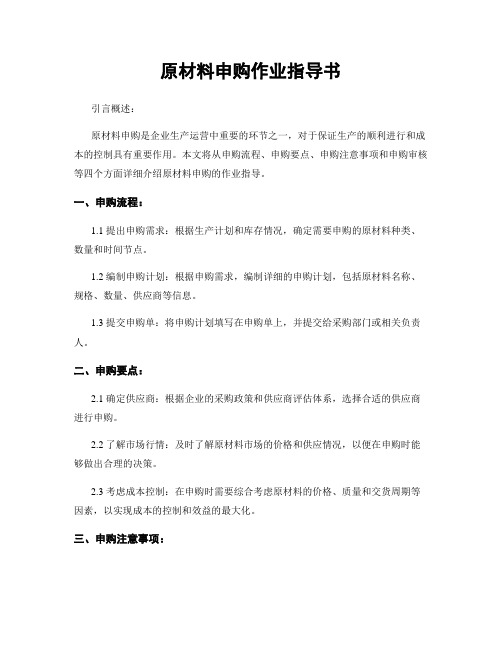 原材料申购作业指导书

引言概述：

原材料申购是企业生产运营中重要的环节之一，对于保证生产的顺利进行和成本的控制具有重要作用。本文将从申购流程、申购要点、申购注意事项和申购审核等四个方面详细介绍原材料申购的作业指导。

一、申购流程：

1.1 提出申购需求：根据生产计划和库存情况，确定需要申购的原材料种类、数量和时间节点。

1.2 编制申购计划：根据申购需求，编制详细的申购计划，包括原材料名称、规格、数量、供应商等信息。

1.3 提交申购单：将申购计划填写在申购单上，并提交给采购部门或相关负责人。

二、申购要点：

2.1 确定供应商：根据企业的采购政策和供应商评估体系，选择合适的供应商进行申购。

2.2 了解市场行情：及时了解原材料市场的价格和供应情况，以便在申购时能够做出合理的决策。

2.3 考虑成本控制：在申购时需要综合考虑原材料的价格、质量和交货周期等因素，以实现成本的控制和效益的最大化。

三、申购注意事项：